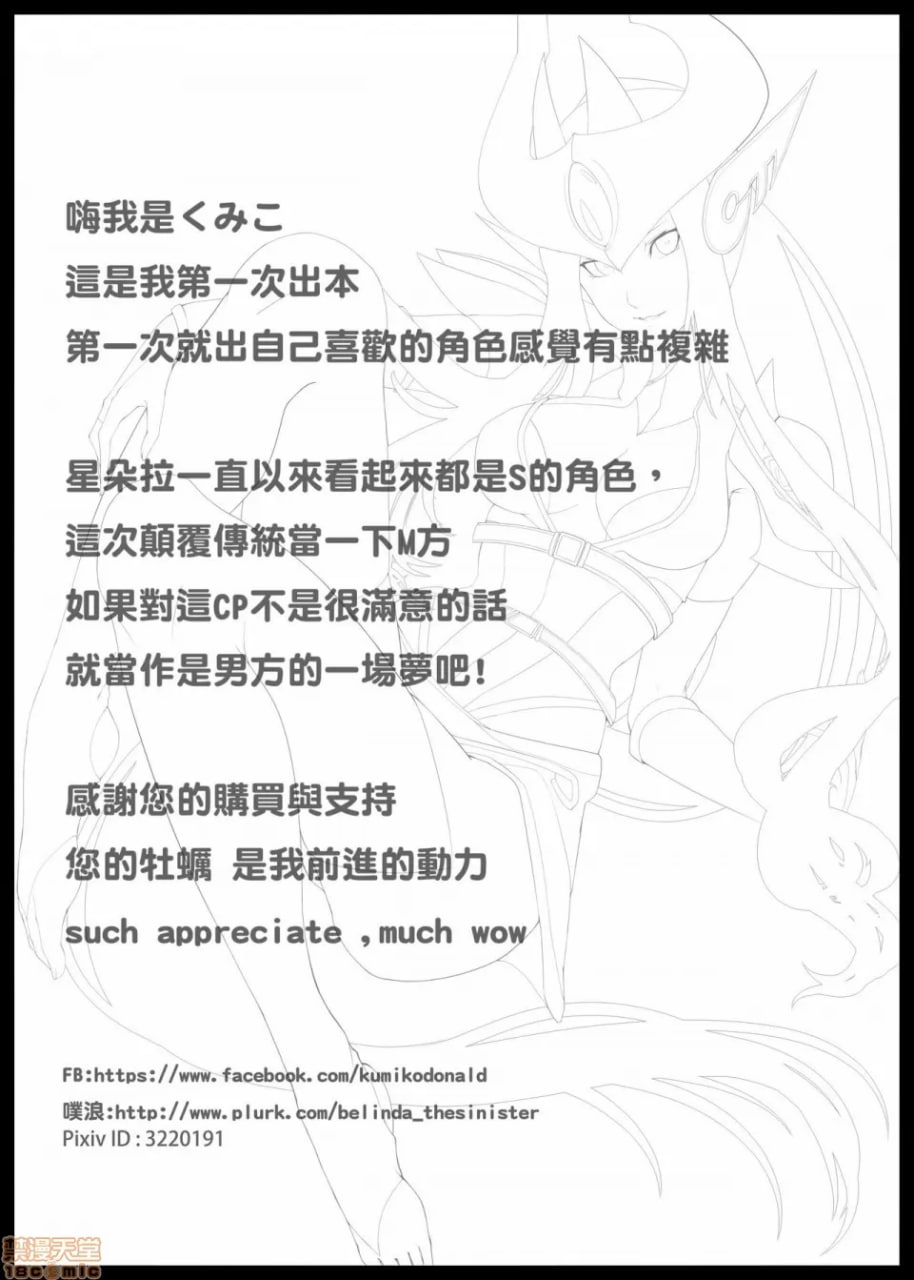 嗨我是くみこ
這是我第一次出本
第一次就出自己喜歡的角色感覺有點複雜

星朵拉一直以來看起來都是S的角色，
這次顛覆傳統當一下M方
如果對這CP不是很滿意的話
就當作是男方的一場夢吧！

感謝您的購買與支持
您的牡蠣 是我前進的動力
such appreciate ,much wow

FB:https://www.facebook.com/kumikodonald
噗浪:http://www.plurk.com/belinda_thesinister
Pixiv ID : 3220191

禁漫天堂
18comic